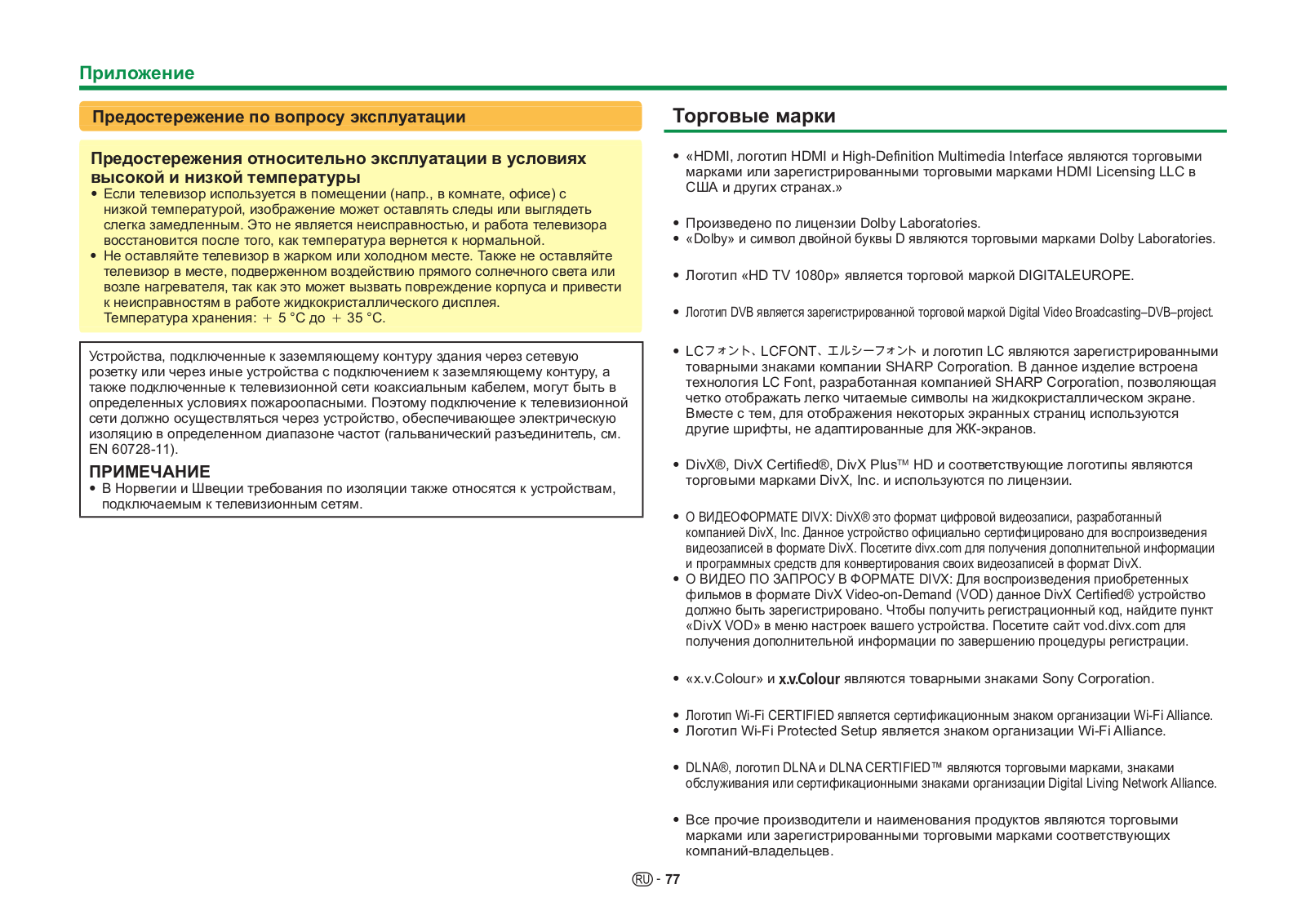 Приложение

Предостережение по вопросу эксплуатации

Предостережения относительно эксплуатации в условиях высокой и низкой температуры

• Если телевизор используется в помещении (напр., в комнате, офисе) с низкой температурой, изображение может оставлять следы или выглядеть слегка замедленным. Это не является неисправностью, и работа телевизора восстановится после того, как температура вернется к нормальной.
• Не оставляйте телевизор в жарком или холодном месте. Также не оставляйте телевизор в месте, подверженном воздействию прямого солнечного света или возле нагревателя, так как это может вызвать повреждение корпуса и привести к неисправностям в работе жидкокристаллического дисплея.
Температура хранения: ＋ 5 °C до ＋ 35 °C.

Устройства, подключенные к заземляющему контуру здания через сетевую розетку или через иные устройства с подключением к заземляющему контуру, а также подключенные к телевизионной сети коаксиальным кабелем, могут быть в определенных условиях пожароопасными. Поэтому подключение к телевизионной сети должно осуществляться через устройство, обеспечивающее электрическую изоляцию в определенном диапазоне частот (гальванический разъединитель, см. EN 60728-11).

ПРИМЕЧАНИЕ
• В Норвегии и Швеции требования по изоляции также относятся к устройствам, подключаемым к телевизионным сетям.

Торговые марки

• «HDMI, логотип HDMI и High-Definition Multimedia Interface являются торговыми марками или зарегистрированными торговыми марками HDMI Licensing LLC в США и других странах.»

• Произведено по лицензии Dolby Laboratories.
• «Dolby» и символ двойной буквы D являются торговыми марками Dolby Laboratories.

• Логотип «HD TV 1080p» является торговой маркой DIGITALEUROPE.

• Логотип DVB является зарегистрированной торговой маркой Digital Video Broadcasting–DVB–project.

• LCフォント、LCFONT、エルシーフォント и логотип LC являются зарегистрированными товарными знаками компании SHARP Corporation. В данное изделие встроена технология LC Font, разработанная компанией SHARP Corporation, позволяющая четко отображать легко читаемые символы на жидкокристаллическом экране. Вместе с тем, для отображения некоторых экранных страниц используются другие шрифты, не адаптированные для ЖК-экранов.

• DivX®, DivX Certified®, DivX Plus™ HD и соответствующие логотипы являются торговыми марками DivX, Inc. и используются по лицензии.

• О ВИДЕОФОРМАТЕ DIVX: DivX® это формат цифровой видеозаписи, разработанный компанией DivX, Inc. Данное устройство официально сертифицировано для воспроизведения видеозаписей в формате DivX. Посетите divx.com для получения дополнительной информации и программных средств для конвертирования своих видеозаписей в формат DivX.
• О ВИДЕО ПО ЗАПРОСУ В ФОРМАТЕ DIVX: Для воспроизведения приобретенных фильмов в формате DivX Video-on-Demand (VOD) данное DivX Certified® устройство должно быть зарегистрировано. Чтобы получить регистрационный код, найдите пункт «DivX VOD» в меню настроек вашего устройства. Посетите сайт vod.divx.com для получения дополнительной информации по завершению процедуры регистрации.

• «x.v.Colour» и x.v.Colour являются товарными знаками Sony Corporation.

• Логотип Wi-Fi CERTIFIED является сертификационным знаком организации Wi-Fi Alliance.
• Логотип Wi-Fi Protected Setup является знаком организации Wi-Fi Alliance.

• DLNA®, логотип DLNA и DLNA CERTIFIED™ являются торговыми марками, знаками обслуживания или сертификационными знаками организации Digital Living Network Alliance.

• Все прочие производители и наименования продуктов являются торговыми марками или зарегистрированными торговыми марками соответствующих компаний-владельцев.

RU - 77